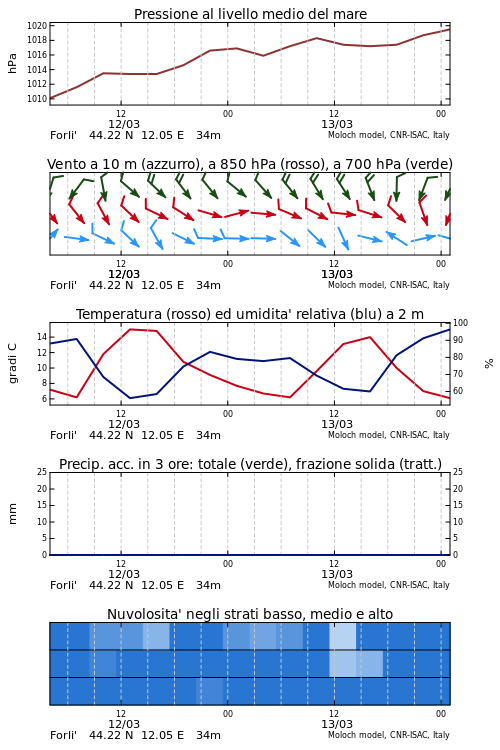 Pressione al livello medio del mare

hPa

1020
1018
1016
1014
1012
1010

12
12/03
00
12
13/03
00

Forli'   44.22 N   12.05 E   34m
Moloch model, CNR-ISAC, Italy

Vento a 10 m (azzurro), a 850 hPa (rosso), a 700 hPa (verde)

12
12/03
00
12
13/03
00

Forli'   44.22 N   12.05 E   34m
Moloch model, CNR-ISAC, Italy

Temperatura (rosso) ed umidita' relativa (blu) a 2 m

gradi C

14
12
10
8
6

100
90
80
70
60

%

12
12/03
00
12
13/03
00

Forli'   44.22 N   12.05 E   34m
Moloch model, CNR-ISAC, Italy

Precip. acc. in 3 ore: totale (verde), frazione solida (tratt.)

mm

25
20
15
10
5
0

25
20
15
10
5
0

12
12/03
00
12
13/03
00

Forli'   44.22 N   12.05 E   34m
Moloch model, CNR-ISAC, Italy

Nuvolosita' negli strati basso, medio e alto

12
12/03
00
12
13/03
00

Forli'   44.22 N   12.05 E   34m
Moloch model, CNR-ISAC, Italy